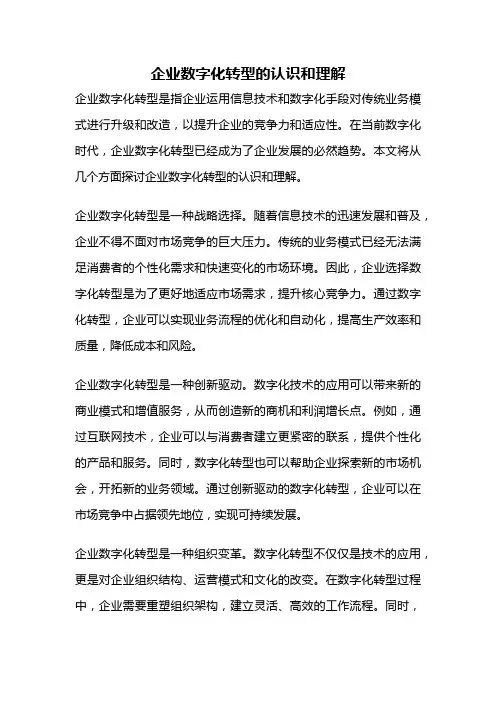 企业数字化转型的认识和理解

企业数字化转型是指企业运用信息技术和数字化手段对传统业务模式进行升级和改造，以提升企业的竞争力和适应性。在当前数字化时代，企业数字化转型已经成为了企业发展的必然趋势。本文将从几个方面探讨企业数字化转型的认识和理解。

企业数字化转型是一种战略选择。随着信息技术的迅速发展和普及，企业不得不面对市场竞争的巨大压力。传统的业务模式已经无法满足消费者的个性化需求和快速变化的市场环境。因此，企业选择数字化转型是为了更好地适应市场需求，提升核心竞争力。通过数字化转型，企业可以实现业务流程的优化和自动化，提高生产效率和质量，降低成本和风险。

企业数字化转型是一种创新驱动。数字化技术的应用可以带来新的商业模式和增值服务，从而创造新的商机和利润增长点。例如，通过互联网技术，企业可以与消费者建立更紧密的联系，提供个性化的产品和服务。同时，数字化转型也可以帮助企业探索新的市场机会，开拓新的业务领域。通过创新驱动的数字化转型，企业可以在市场竞争中占据领先地位，实现可持续发展。

企业数字化转型是一种组织变革。数字化转型不仅仅是技术的应用，更是对企业组织结构、运营模式和文化的改变。在数字化转型过程中，企业需要重塑组织架构，建立灵活、高效的工作流程。同时，